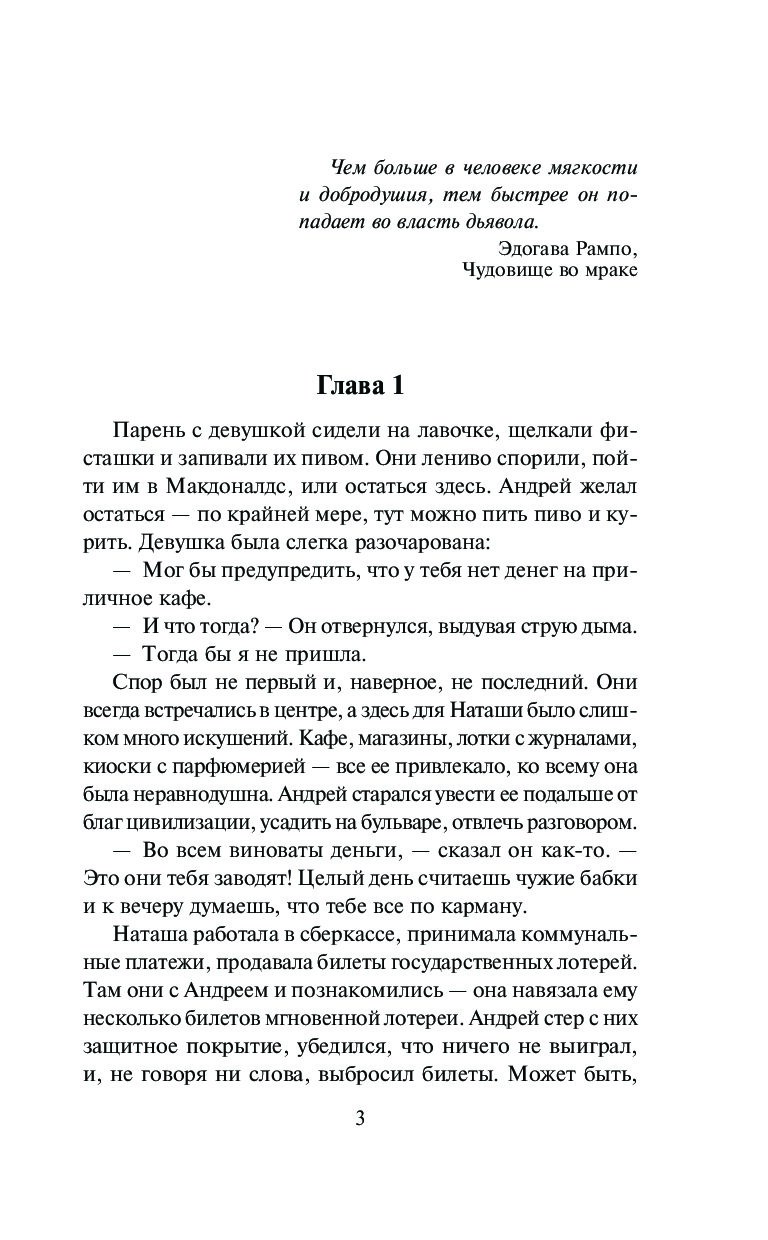 Чем больше в человеке мягкости и добродушия, тем быстрее он попадает во власть дьявола.

Эдогава Рампо,
Чудовище во мраке

Глава 1

Парень с девушкой сидели на лавочке, щелкали фисташки и запивали их пивом. Они лениво спорили, пойти им в Макдоналдс, или остаться здесь. Андрей желал остаться — по крайней мере, тут можно пить пиво и курить. Девушка была слегка разочарована:

— Мог бы предупредить, что у тебя нет денег на приличное кафе.

— И что тогда? — Он отвернулся, выдувая струю дыма.

— Тогда бы я не пришла.

Спор был не первый и, наверное, не последний. Они всегда встречались в центре, а здесь для Наташи было слишком много искушений. Кафе, магазины, лотки с журналами, киоски с парфюмерией — все ее привлекало, ко всему она была неравнодушна. Андрей старался увести ее подальше от благ цивилизации, усадить на бульваре, отвлечь разговором.

— Во всем виноваты деньги, — сказал он как-то. — Это они тебя заводят! Целый день считаешь чужие бабки и к вечеру думаешь, что тебе все по карману.

Наташа работала в сберкассе, принимала коммунальные платежи, продавала билеты государственных лотерей. Там они с Андреем и познакомились — она навязала ему несколько билетов мгновенной лотереи. Андрей стер с них защитное покрытие, убедился, что ничего не выиграл, и, не говоря ни слова, выбросил билеты. Может быть,

3